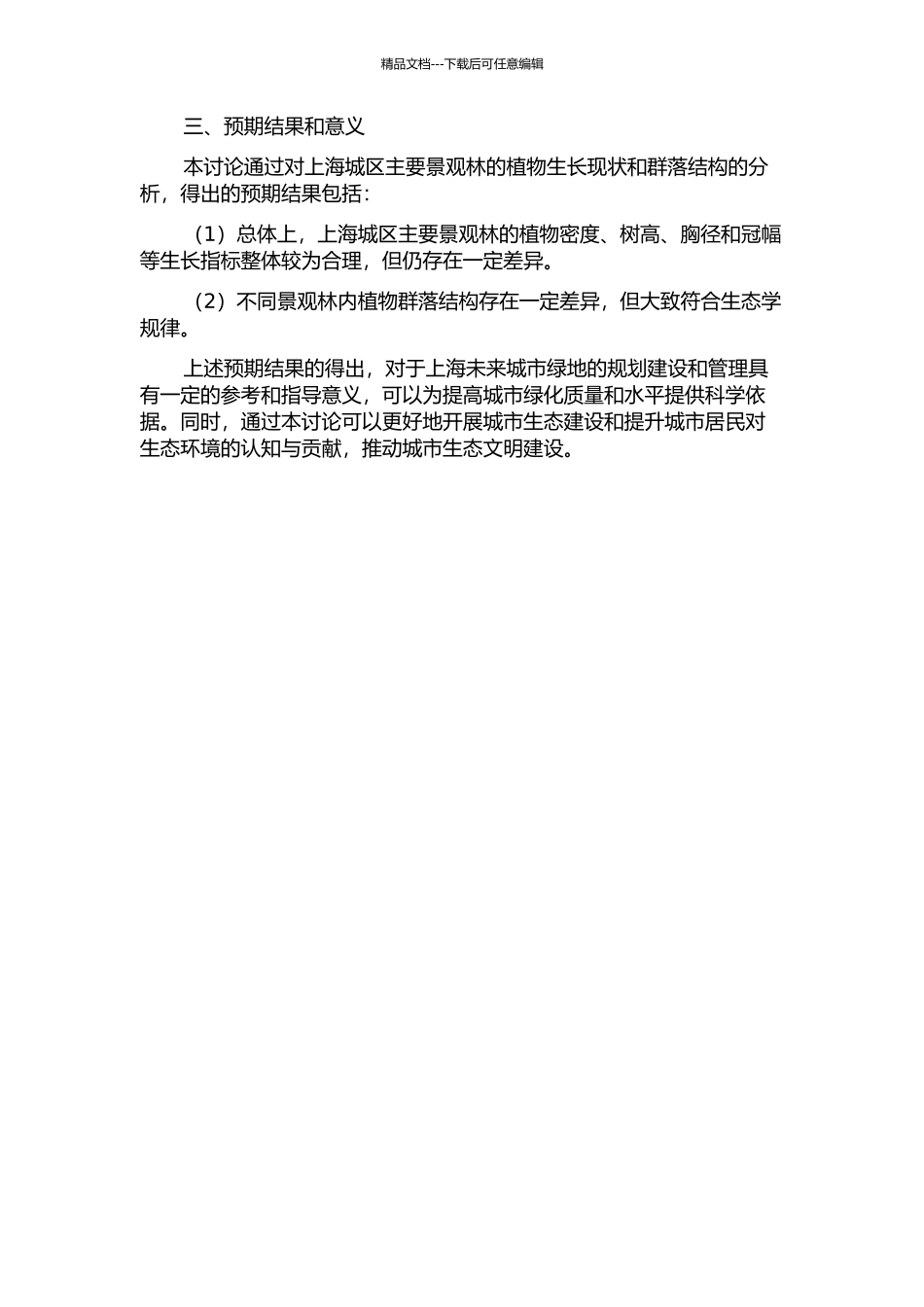 精品文档---下载后可任意编辑

三、预期结果和意义

本讨论通过对上海城区主要景观林的植物生长现状和群落结构的分析，得出的预期结果包括：

（1）总体上，上海城区主要景观林的植物密度、树高、胸径和冠幅等生长指标整体较为合理，但仍存在一定差异。

（2）不同景观林内植物群落结构存在一定差异，但大致符合生态学规律。

上述预期结果的得出，对于上海未来城市绿地的规划建设和管理具有一定的参考和指导意义，可以为提高城市绿化质量和水平提供科学依据。同时，通过本讨论可以更好地开展城市生态建设和提升城市居民对生态环境的认知与贡献，推动城市生态文明建设。